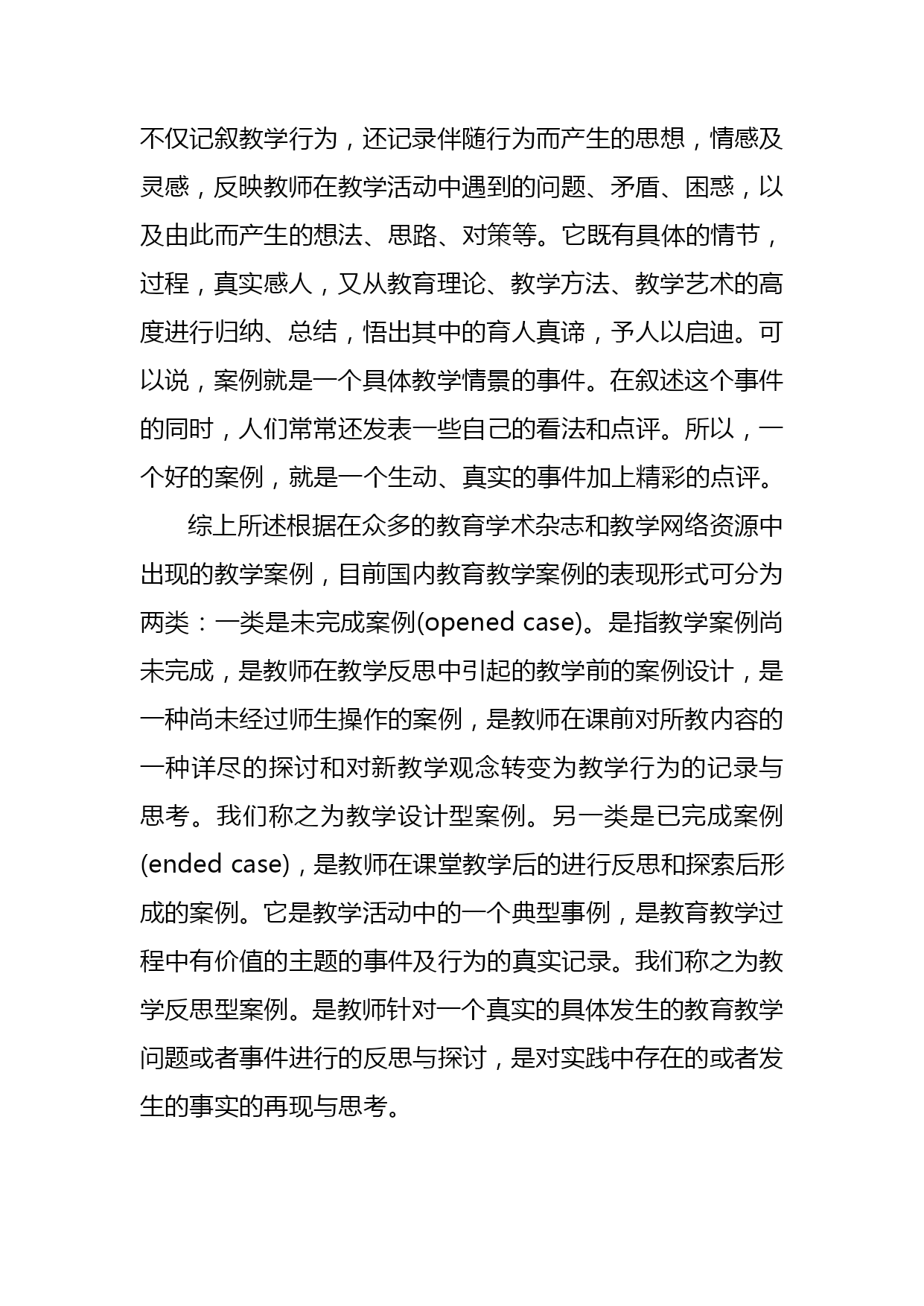 不仅记叙教学行为，还记录伴随行为而产生的思想，情感及灵感，反映教师在教学活动中遇到的问题、矛盾、困惑，以及由此而产生的想法、思路、对策等。它既有具体的情节，过程，真实感人，又从教育理论、教学方法、教学艺术的高度进行归纳、总结，悟出其中的育人真谛，予人以启迪。可以说，案例就是一个具体教学情景的事件。在叙述这个事件的同时，人们常常还发表一些自己的看法和点评。所以，一个好的案例，就是一个生动、真实的事件加上精彩的点评。

综上所述根据在众多的教育学术杂志和教学网络资源中出现的教学案例，目前国内教育教学案例的表现形式可分为两类：一类是未完成案例(opened case)。是指教学案例尚未完成，是教师在教学反思中引起的教学前的案例设计，是一种尚未经过师生操作的案例，是教师在课前对所教内容的一种详尽的探讨和对新教学观念转变为教学行为的记录与思考。我们称之为教学设计型案例。另一类是已完成案例(ended case)，是教师在课堂教学后的进行反思和探索后形成的案例。它是教学活动中的一个典型事例，是教育教学过程中有价值的主题的事件及行为的真实记录。我们称之为教学反思型案例。是教师针对一个真实的具体发生的教育教学问题或者事件进行的反思与探讨，是对实践中存在的或者发生的事实的再现与思考。